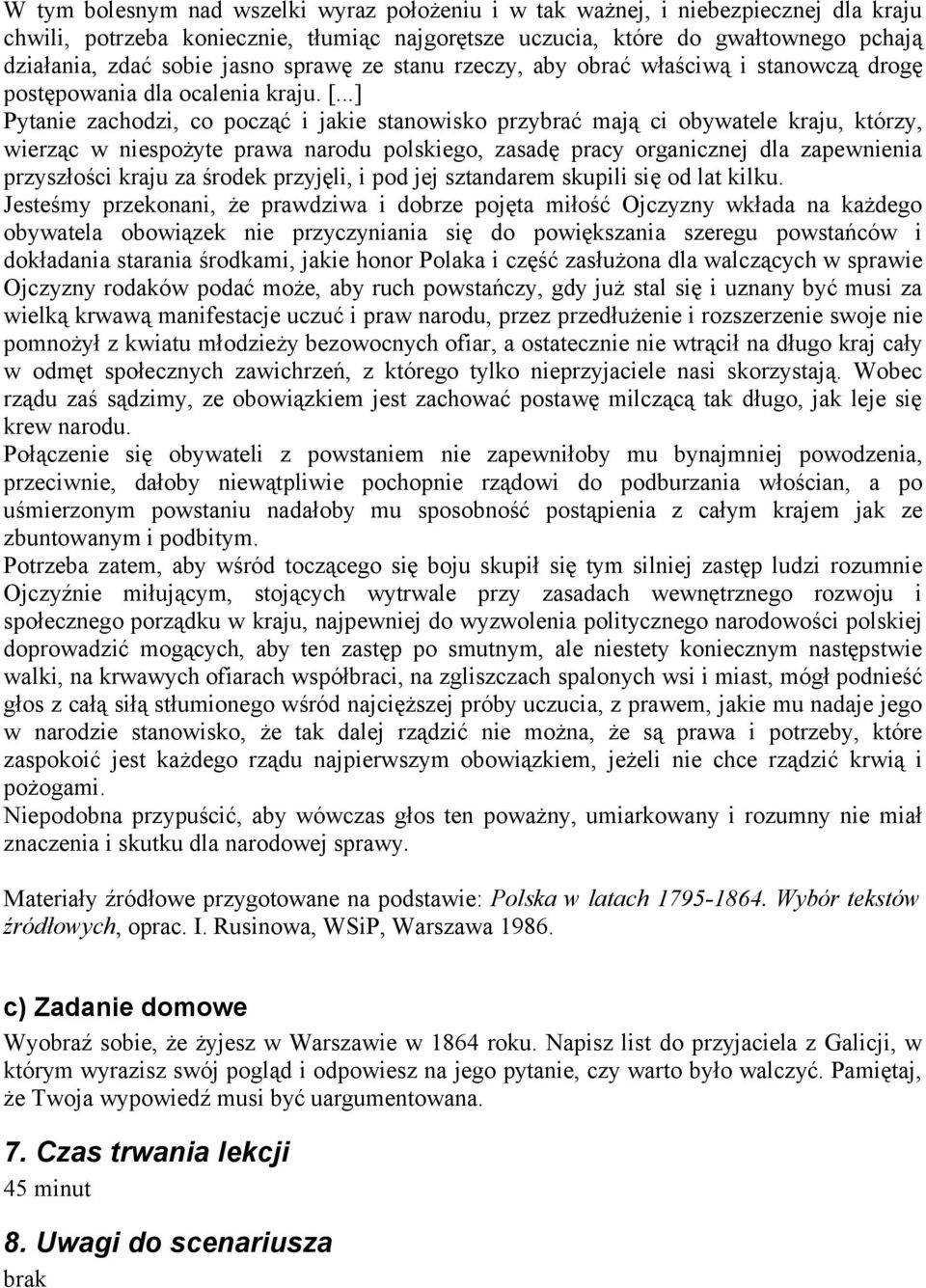 W tym bolesnym nad wszelki wyraz położeniu i w tak ważnej, i niebezpiecznej dla kraju chwili, potrzeba koniecznie, tłumiąc najgorętsze uczucia, które do gwałtownego pchają działania, zdać sobie jasno sprawę ze stanu rzeczy, aby obrać właściwą i stanowczą drogę postępowania dla ocalenia kraju. [...]
Pytanie zachodzi, co począć i jakie stanowisko przybrać mają ci obywatele kraju, którzy, wierząc w niespożyte prawa narodu polskiego, zasadę pracy organicznej dla zapewnienia przyszłości kraju za środek przyjęli, i pod jej sztandarem skupili się od lat kilku.
Jesteśmy przekonani, że prawdziwa i dobrze pojęta miłość Ojczyzny wkłada na każdego obywatela obowiązek nie przyczyniania się do powiększania szeregu powstańców i dokładania starania środkami, jakie honor Polaka i część zasłużona dla walczących w sprawie Ojczyzny rodaków podać może, aby ruch powstańczy, gdy już stal się i uznany być musi za wielką krwawą manifestacje uczuć i praw narodu, przez przedłużenie i rozszerzenie swoje nie pomnożył z kwiatu młodzieży bezowocnych ofiar, a ostatecznie nie wtrącił na długo kraj cały w odmęt społecznych zawichrzeń, z którego tylko nieprzyjaciele nasi skorzystają. Wobec rządu zaś sądzimy, ze obowiązkiem jest zachować postawę milczącą tak długo, jak leje się krew narodu.
Połączenie się obywateli z powstaniem nie zapewniłoby mu bynajmniej powodzenia, przeciwnie, dałoby niewątpliwie pochopnie rządowi do podburzania włościan, a po uśmierzonym powstaniu nadałoby mu sposobność postąpienia z całym krajem jak ze zbuntowanym i podbitym.
Potrzeba zatem, aby wśród toczącego się boju skupił się tym silniej zastęp ludzi rozumnie Ojczyźnie miłującym, stojących wytrwale przy zasadach wewnętrznego rozwoju i społecznego porządku w kraju, najpewniej do wyzwolenia politycznego narodowości polskiej doprowadzić mogących, aby ten zastęp po smutnym, ale niestety koniecznym następstwie walki, na krwawych ofiarach współbraci, na zgliszczach spalonych wsi i miast, mógł podnieść głos z całą siłą stłumionego wśród najcięższej próby uczucia, z prawem, jakie mu nadaje jego w narodzie stanowisko, że tak dalej rządzić nie można, że są prawa i potrzeby, które zaspokoić jest każdego rządu najpierwszym obowiązkiem, jeżeli nie chce rządzić krwią i pożogami.
Niepodobna przypuścić, aby wówczas głos ten poważny, umiarkowany i rozumny nie miał znaczenia i skutku dla narodowej sprawy.

Materiały źródłowe przygotowane na podstawie: Polska w latach 1795-1864. Wybór tekstów źródłowych, oprac. I. Rusinowa, WSiP, Warszawa 1986.

c) Zadanie domowe
Wyobraź sobie, że żyjesz w Warszawie w 1864 roku. Napisz list do przyjaciela z Galicji, w którym wyrazisz swój pogląd i odpowiesz na jego pytanie, czy warto było walczyć. Pamiętaj, że Twoja wypowiedź musi być uargumentowana.

7. Czas trwania lekcji
45 minut

8. Uwagi do scenariusza
brak